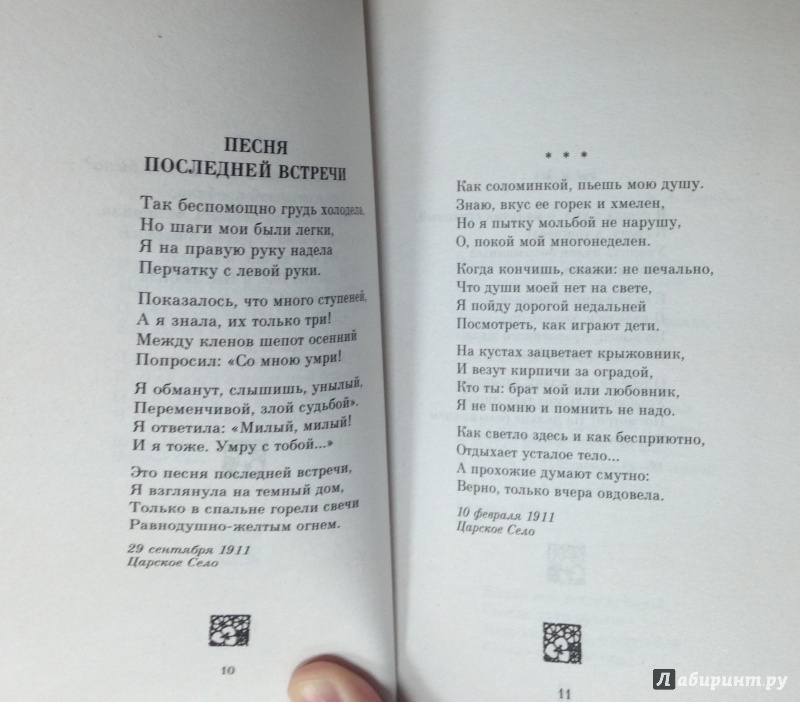 ПЕСНЯ
ПОСЛЕДНЕЙ ВСТРЕЧИ

Так беспомощно грудь холодела,
Но шаги мои были легки,
Я на правую руку надела
Перчатку с левой руки.

Показалось, что много ступеней,
А я знала, их только три!
Между кленов шепот осенний
Попросил: «Со мною умри!

Я обманут, слышишь, унылый,
Переменчивой, злой судьбой».
Я ответила: «Милый, милый!
И я тоже. Умру с тобой...»

Это песня последней встречи,
Я взглянула на темный дом,
Только в спальне горели свечи
Равнодушно-желтым огнем.

29 сентября 1911
Царское Село

10

* * *

Как соломинкой, пьешь мою душу.
Знаю, вкус ее горек и хмелен,
Но я пытку мольбой не нарушу,
О, покой мой многонеделен.

Когда кончишь, скажи: не печально,
Что души моей нет на свете,
Я пойду дорогой недальней
Посмотреть, как играют дети.

На кустах зацветает крыжовник,
И везут кирпичи за оградой,
Кто ты: брат мой или любовник,
Я не помню и помнить не надо.

Как светло здесь и как бесприютно,
Отдыхает усталое тело...
А прохожие думают смутно:
Верно, только вчера овдовела.

10 февраля 1911
Царское Село

11

Лабиринт.ру